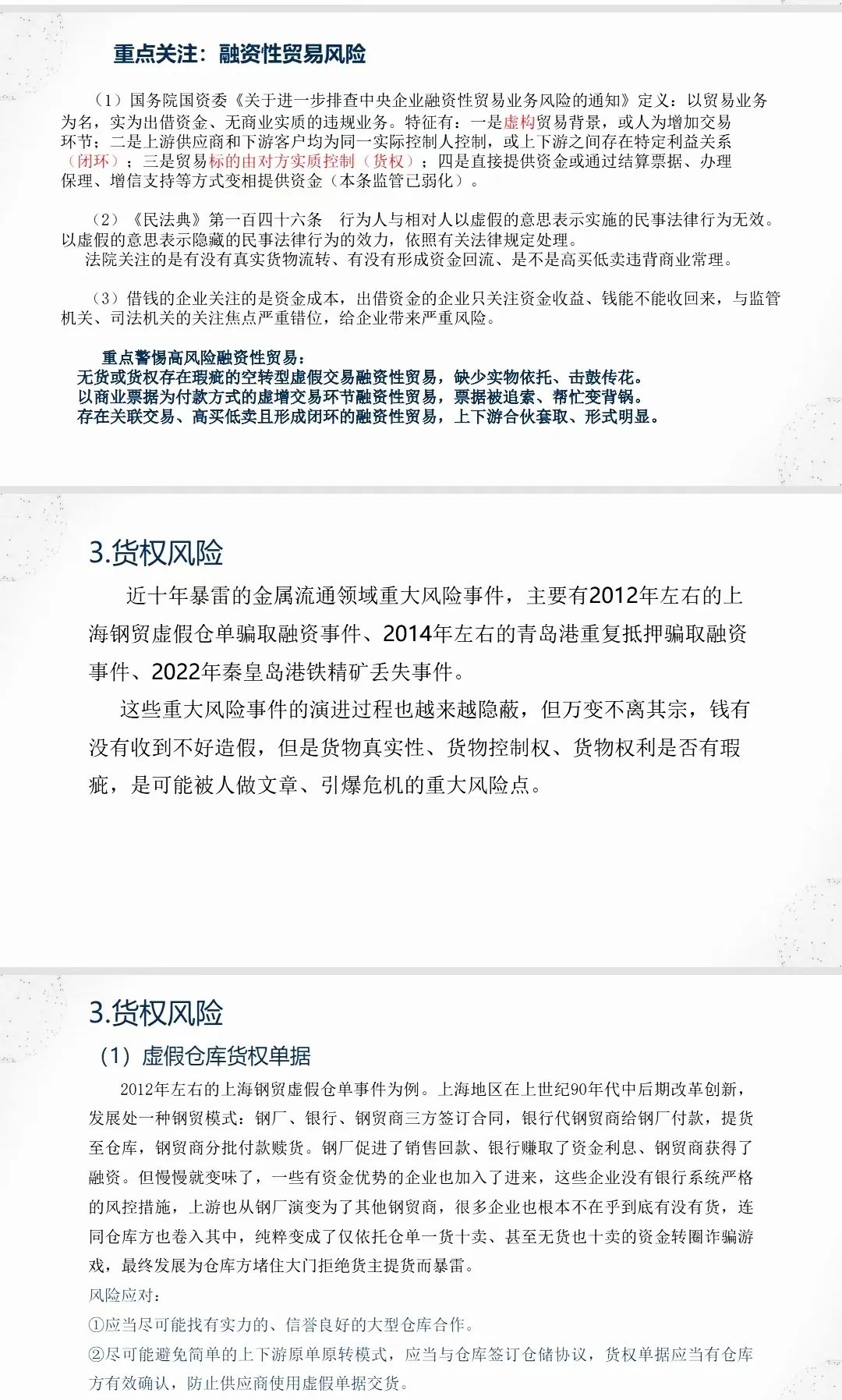 重点关注：融资性贸易风险

（1）国务院国资委《关于进一步排查中央企业融资性贸易业务风险的通知》定义：以贸易业务为名，实为出借资金、无商业实质的违规业务。特征有：一是虚构贸易背景，或人为增加交易环节；二是上游供应商和下游客户均为同一实际控制人控制，或上下游之间存在特定利益关系（闭环）；三是贸易标的由对方实质控制（货权）；四是直接提供资金或通过结算票据、办理保理、增信支持等方式变相提供资金（本条监管已弱化）。

（2）《民法典》第一百四十六条　行为人与相对人以虚假的意思表示实施的民事法律行为无效。以虚假的意思表示隐藏的民事法律行为的效力，依照有关法律规定处理。
法院关注的是有没有真实货物流转、有没有形成资金回流、是不是高买低卖违背商业常理。

（3）借钱的企业关注的是资金成本，出借资金的企业只关注资金收益、钱能不能收回来，与监管机关、司法机关的关注焦点严重错位，给企业带来严重风险。

重点警惕高风险融资性贸易：
无货或货权存在瑕疵的空转型虚假交易融资性贸易，缺少实物依托、击鼓传花。
以商业票据为付款方式的虚增交易环节融资性贸易，票据被追索、帮忙变背锅。
存在关联交易、高买低卖且形成闭环的融资性贸易，上下游合伙套取、形式明显。

3.货权风险

近十年暴雷的金属流通领域重大风险事件，主要有2012年左右的上海钢贸虚假仓单骗取融资事件、2014年左右的青岛港重复抵押骗取融资事件、2022年秦皇岛港铁精矿丢失事件。

这些重大风险事件的演进过程也越来越隐蔽，但万变不离其宗，钱有没有收到不好造假，但是货物真实性、货物控制权、货物权利是否有瑕疵，是可能被人做文章、引爆危机的重大风险点。

3.货权风险
（1）虚假仓库货权单据
2012年左右的上海钢贸虚假仓单事件为例。上海地区在上世纪90年代中后期改革创新，发展处一种钢贸模式：钢厂、银行、钢贸商三方签订合同，银行代钢贸商给钢厂付款，提货至仓库，钢贸商分批付款赎货。钢厂促进了销售回款、银行赚取了资金利息、钢贸商获得了融资。但慢慢就变味了，一些有资金优势的企业也加入了进来，这些企业没有银行系统严格的风控措施，上游也从钢厂演变为了其他钢贸商，很多企业也根本不在乎到底有没有货，连同仓库方也卷入其中，纯粹变成了仅依托仓单一货十卖、甚至无货也十卖的资金转圈诈骗游戏，最终发展为仓库方堵住大门拒绝货主提货而暴雷。
风险应对：
①应当尽可能找有实力的、信誉良好的大型仓库合作。
②尽可能避免简单的上下游原单原转模式，应当与仓库签订仓储协议，货权单据应当有仓库方有效确认，防止供应商使用虚假单据交货。